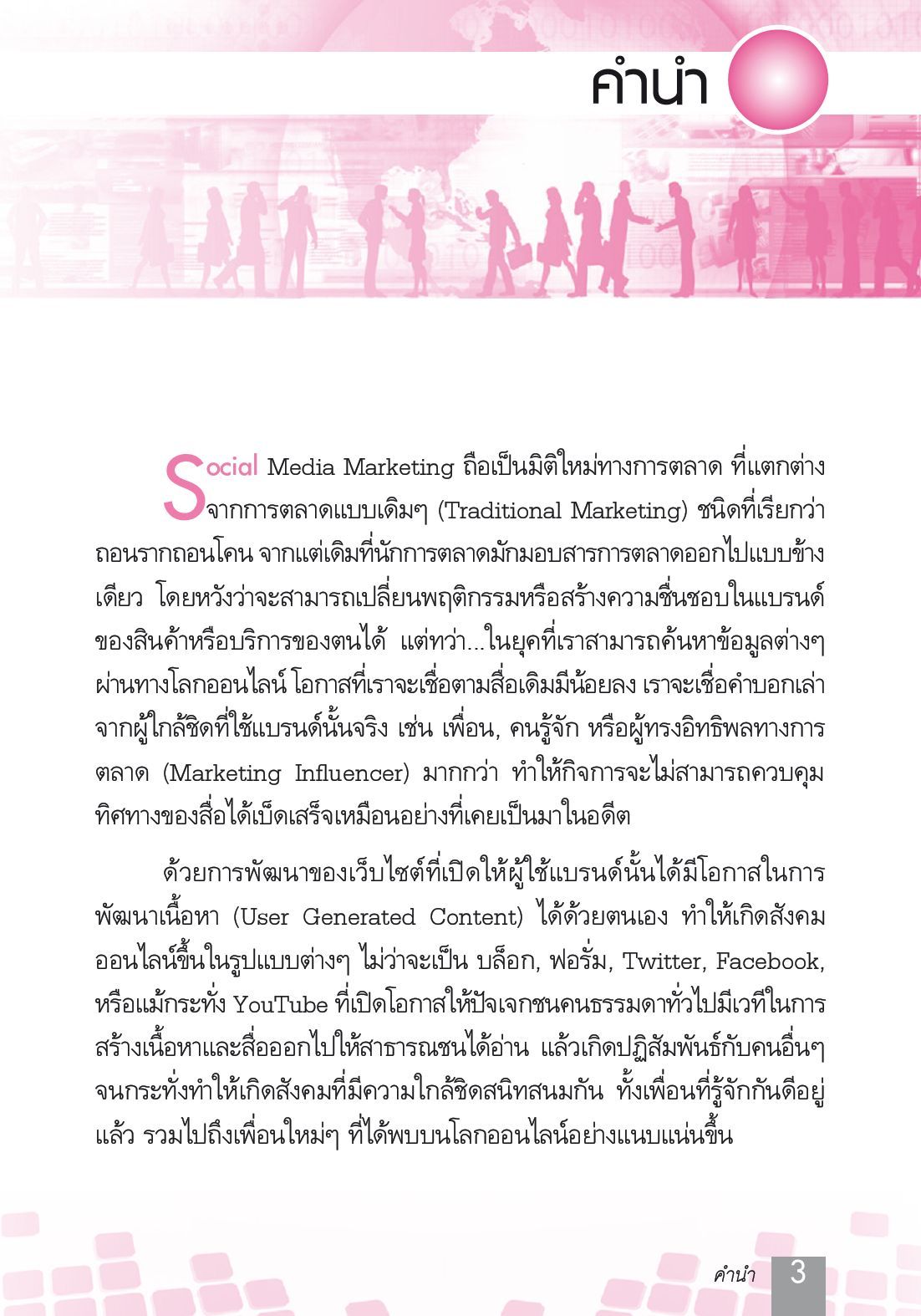 คำนำ

Social Media Marketing ถือเป็นมิติใหม่ทางการตลาด ที่แตกต่างจากการตลาดแบบเดิมๆ (Traditional Marketing) ชนิดที่เรียกว่าถอนรากถอนโคน จากแต่เดิมที่นักการตลาดมักมอบสารการตลาดออกไปแบบข้างเดียว โดยหวังว่าจะสามารถเปลี่ยนพฤติกรรมหรือสร้างความชื่นชอบในแบรนด์ของสินค้าหรือบริการของตนได้ แต่ทว่า...ในยุคที่เราสามารถค้นหาข้อมูลต่างๆ ผ่านทางโลกออนไลน์ โอกาสที่เราจะเชื่อตามสื่อเดิมมีน้อยลง เราจะเชื่อคำบอกเล่าจากผู้ใกล้ชิดที่ใช้แบรนด์นั้นจริง เช่น เพื่อน, คนรู้จัก หรือผู้ทรงอิทธิพลทางการตลาด (Marketing Influencer) มากกว่า ทำให้กิจการจะไม่สามารถควบคุมทิศทางของสื่อได้เบ็ดเสร็จเหมือนอย่างที่เคยเป็นมาในอดีต

ด้วยการพัฒนาของเว็บไซต์ที่เปิดให้ผู้ใช้แบรนด์นั้นได้มีโอกาสในการพัฒนาเนื้อหา (User Generated Content) ได้ด้วยตนเอง ทำให้เกิดสังคมออนไลน์ขึ้นในรูปแบบต่างๆ ไม่ว่าจะเป็น บล็อก, ฟอรั่ม, Twitter, Facebook, หรือแม้กระทั่ง YouTube ที่เปิดโอกาสให้ปัจเจกชนคนธรรมดาทั่วไปมีเวทีในการสร้างเนื้อหาและสื่อออกไปให้สาธารณชนได้อ่าน แล้วเกิดปฏิสัมพันธ์กับคนอื่นๆ จนกระทั่งทำให้เกิดสังคมที่มีความใกล้ชิดสนิทสนมกัน ทั้งเพื่อนที่รู้จักกันดีอยู่แล้ว รวมไปถึงเพื่อนใหม่ๆ ที่ได้พบบนโลกออนไลน์อย่างแนบแน่นขึ้น

คำนำ 3